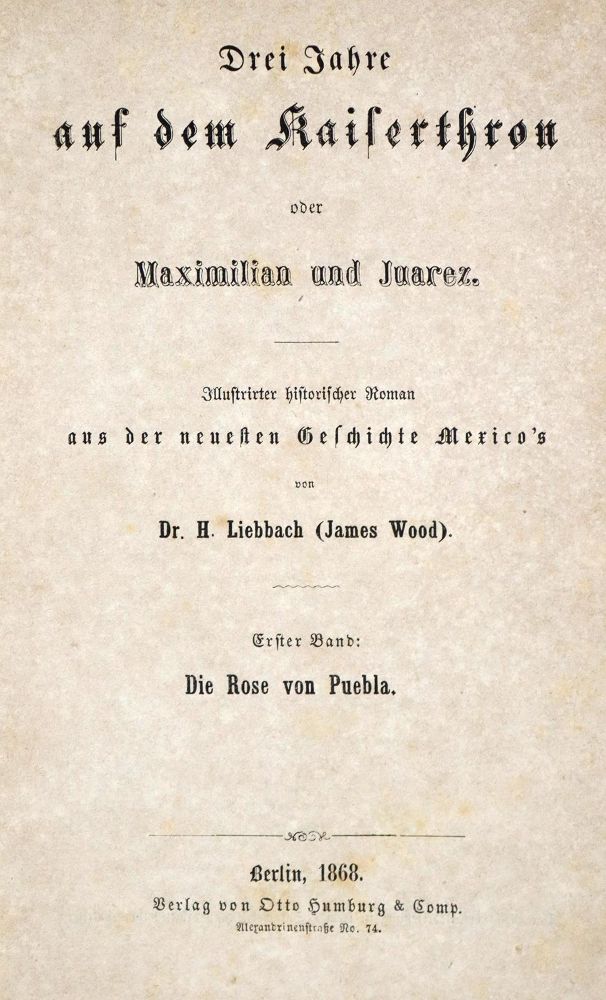 Drei Jahre

auf dem Kaiserthron

oder

Maximilian und Juarez.

Illustrirter historischer Roman

aus der neuesten Geschichte Mexico's

von

Dr. H. Liebbach (James Wood).

Erster Band:

Die Rose von Puebla.

Berlin, 1868.

Verlag von Otto Humburg & Comp.

Alexandrinenstraße No. 74.